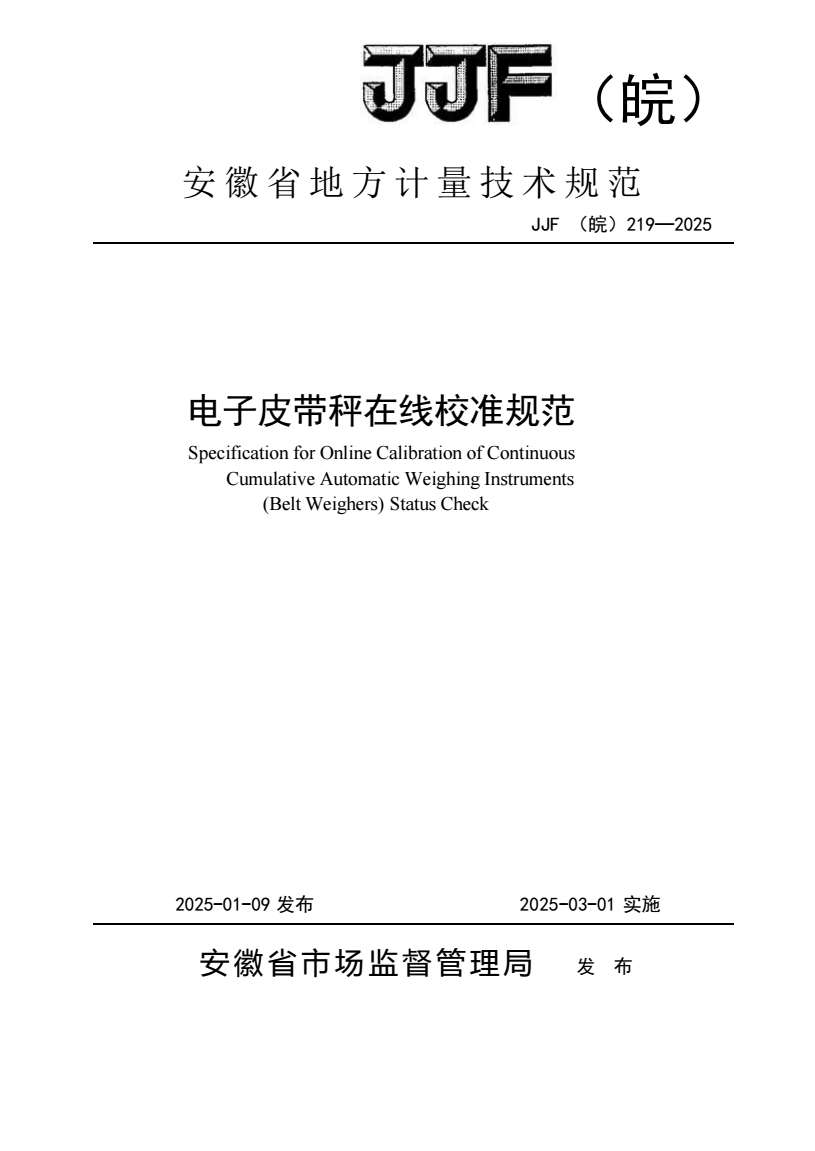 JJF（皖）

安徽省地方计量技术规范

JJF （皖）219—2025

电子皮带秤在线校准规范

Specification for Online Calibration of Continuous Cumulative Automatic Weighing Instruments (Belt Weighers) Status Check

2025-01-09 发布　　2025-03-01 实施

安徽省市场监督管理局　发 布